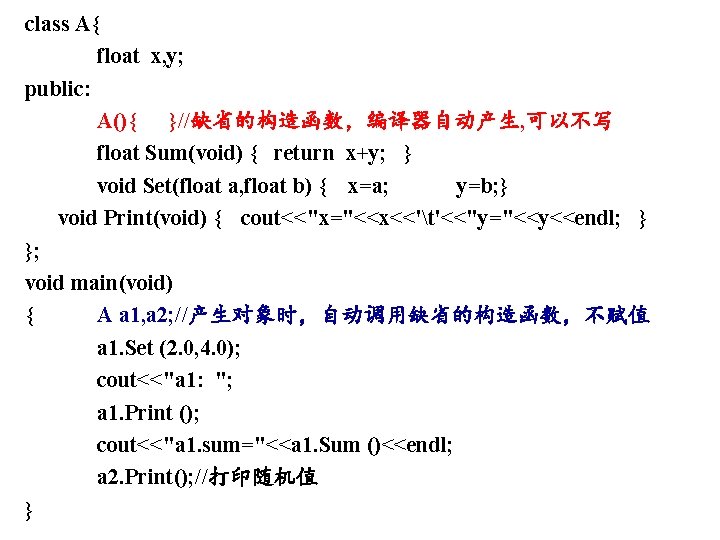 class A{
float x,y;
public:
A(){ }//缺省的构造函数，编译器自动产生,可以不写
float Sum(void) { return x+y; }
void Set(float a,float b) { x=a; y=b;}
void Print(void) { cout<<"x="<<x<<'\t'<<"y="<<y<<endl; }
};
void main(void)
{ A a1,a2;//产生对象时，自动调用缺省的构造函数，不赋值
a1.Set (2.0,4.0);
cout<<"a1: ";
a1.Print ();
cout<<"a1.sum="<<a1.Sum ()<<endl;
a2.Print();//打印随机值
}